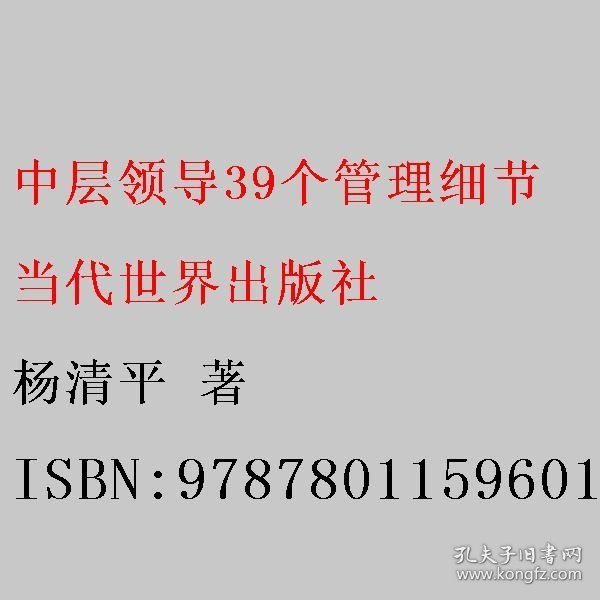 中层领导39个管理细节

当代世界出版社

杨清平 著

ISBN:9787801159601

孔夫子旧书网
www.kongfz.com